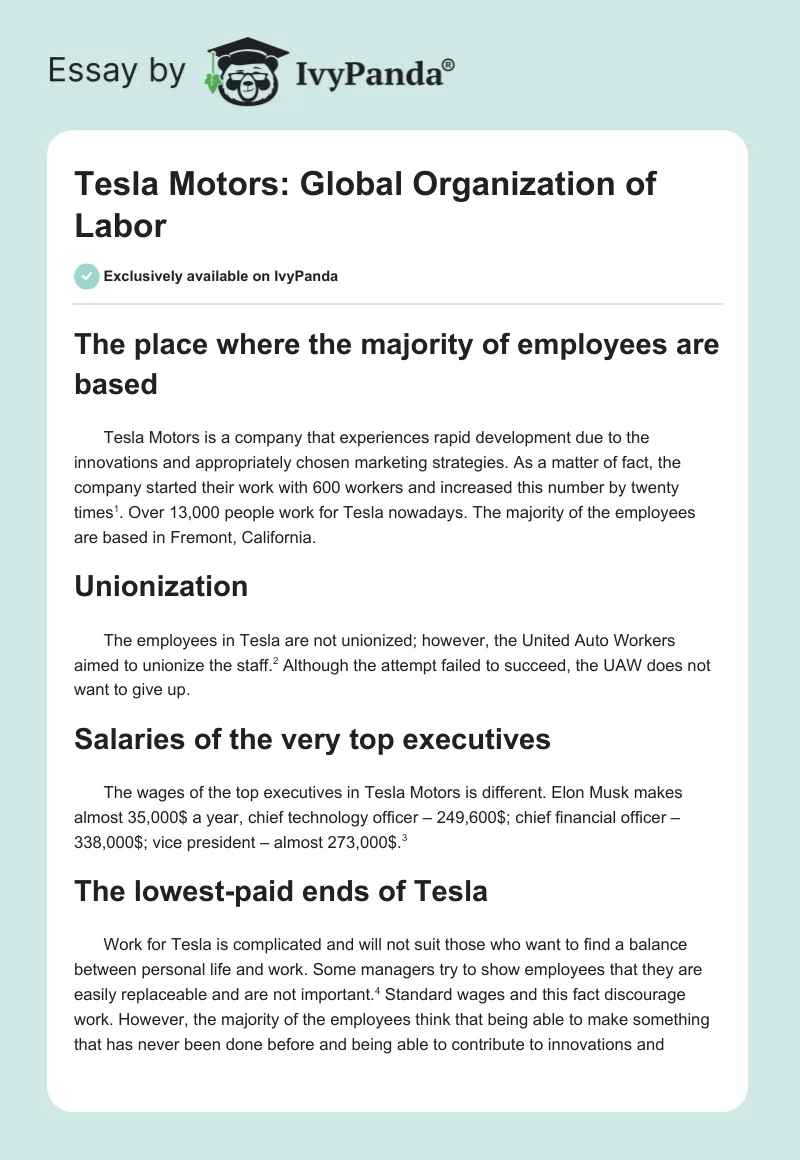 Essay by IvyPanda®

Tesla Motors: Global Organization of Labor

Exclusively available on IvyPanda

The place where the majority of employees are based

Tesla Motors is a company that experiences rapid development due to the innovations and appropriately chosen marketing strategies. As a matter of fact, the company started their work with 600 workers and increased this number by twenty times$^1$. Over 13,000 people work for Tesla nowadays. The majority of the employees are based in Fremont, California.

Unionization

The employees in Tesla are not unionized; however, the United Auto Workers aimed to unionize the staff.$^2$ Although the attempt failed to succeed, the UAW does not want to give up.

Salaries of the very top executives

The wages of the top executives in Tesla Motors is different. Elon Musk makes almost 35,000$ a year, chief technology officer – 249,600$; chief financial officer – 338,000$; vice president – almost 273,000$.$^3$

The lowest-paid ends of Tesla

Work for Tesla is complicated and will not suit those who want to find a balance between personal life and work. Some managers try to show employees that they are easily replaceable and are not important.$^4$ Standard wages and this fact discourage work. However, the majority of the employees think that being able to make something that has never been done before and being able to contribute to innovations and